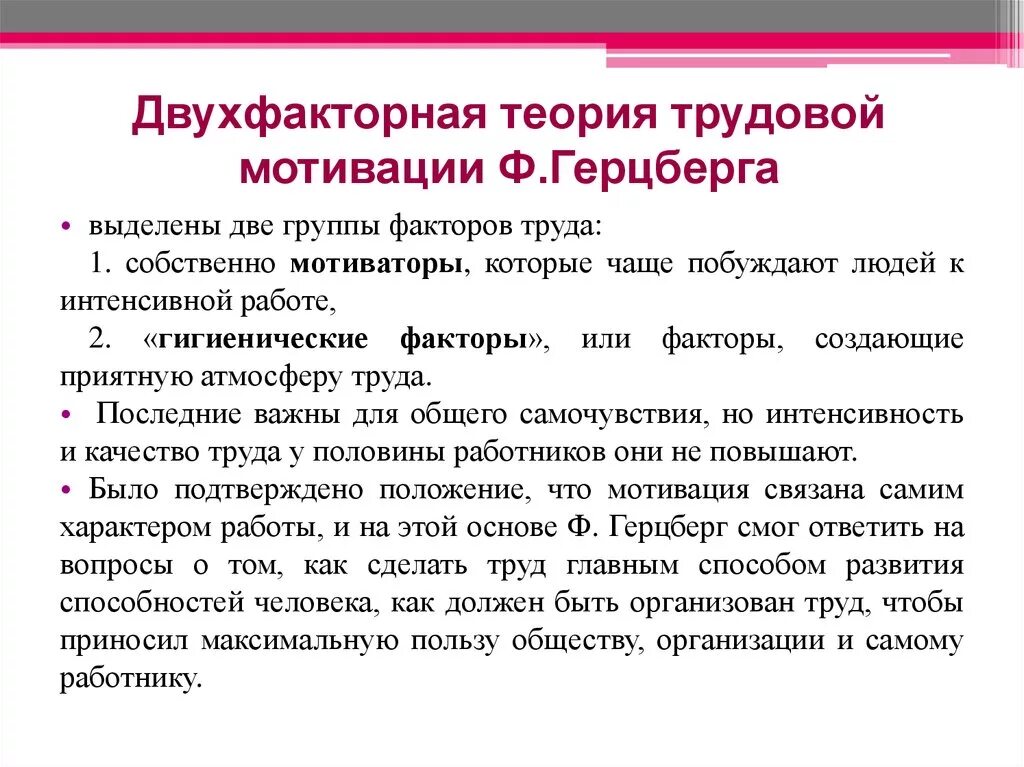 Двухфакторная теория трудовой мотивации Ф.Герцберга

• выделены две группы факторов труда:

1. собственно мотиваторы, которые чаще побуждают людей к интенсивной работе,

2. «гигиенические факторы», или факторы, создающие приятную атмосферу труда.

• Последние важны для общего самочувствия, но интенсивность и качество труда у половины работников они не повышают.

• Было подтверждено положение, что мотивация связана самим характером работы, и на этой основе Ф. Герцберг смог ответить на вопросы о том, как сделать труд главным способом развития способностей человека, как должен быть организован труд, чтобы приносил максимальную пользу обществу, организации и самому работнику.